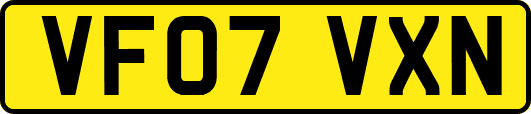 VF07 VXN